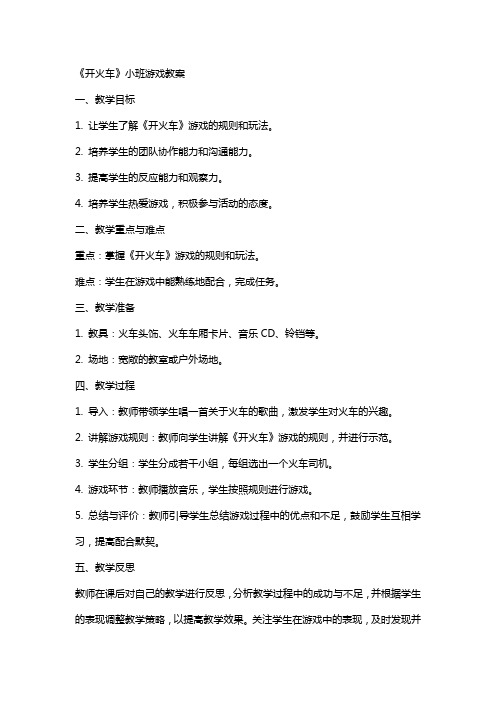 《开火车》小班游戏教案

一、教学目标

1. 让学生了解《开火车》游戏的规则和玩法。

2. 培养学生的团队协作能力和沟通能力。

3. 提高学生的反应能力和观察力。

4. 培养学生热爱游戏，积极参与活动的态度。

二、教学重点与难点

重点：掌握《开火车》游戏的规则和玩法。

难点：学生在游戏中能熟练地配合，完成任务。

三、教学准备

1. 教具：火车头饰、火车车厢卡片、音乐 CD、铃铛等。

2. 场地：宽敞的教室或户外场地。

四、教学过程

1. 导入：教师带领学生唱一首关于火车的歌曲，激发学生对火车的兴趣。

2. 讲解游戏规则：教师向学生讲解《开火车》游戏的规则，并进行示范。

3. 学生分组：学生分成若干小组，每组选出一个火车司机。

4. 游戏环节：教师播放音乐，学生按照规则进行游戏。

5. 总结与评价：教师引导学生总结游戏过程中的优点和不足，鼓励学生互相学习，提高配合默契。

五、教学反思

教师在课后对自己的教学进行反思，分析教学过程中的成功与不足，并根据学生的表现调整教学策略，以提高教学效果。关注学生在游戏中的表现，及时发现并